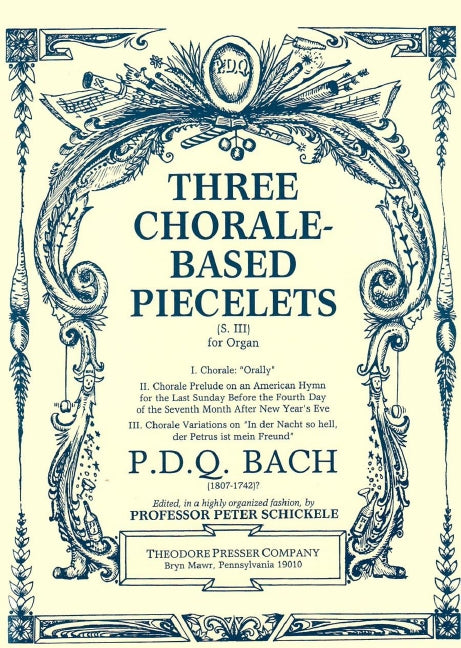 P.D.Q.

THREE CHORALE-BASED PIECELETS

(S. III)
for Organ

I. Chorale: "Orally"

II. Chorale Prelude on an American Hymn for the Last Sunday Before the Fourth Day of the Seventh Month After New Year's Eve

III. Chorale Variations on "In der Nacht so hell, der Petrus ist mein Freund"

P.D.Q. BACH

(1807-1742)?

Edited, in a highly organized fashion, by
PROFESSOR PETER SCHICKELE

THEODORE PRESSER COMPANY
Bryn Mawr, Pennsylvania 19010